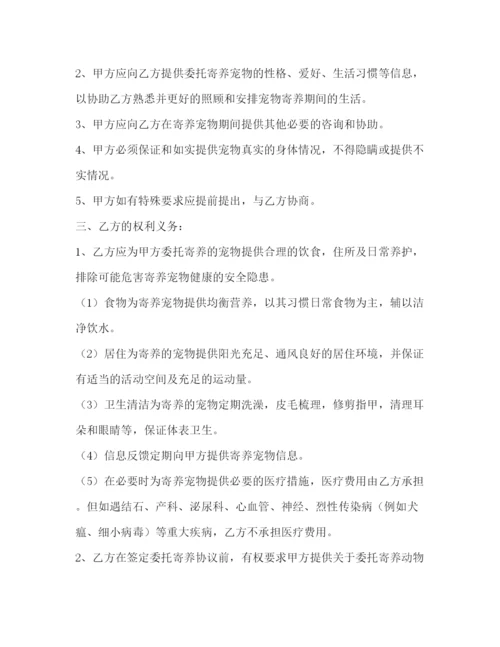 2、甲方应向乙方提供委托寄养宠物的性格、爱好、生活习惯等信息，以协助乙方熟悉并更好的照顾和安排宠物寄养期间的生活。

3、甲方应向乙方在寄养宠物期间提供其他必要的咨询和协助。

4、甲方必须保证和如实提供宠物真实的身体情况，不得隐瞒或提供不实情况。

5、甲方如有特殊要求应提前提出，与乙方协商。

三、乙方的权利义务：

1、乙方应为甲方委托寄养的宠物提供合理的饮食，住所及日常养护，排除可能危害寄养宠物健康的安全隐患。

（1）食物为寄养宠物提供均衡营养，以其习惯日常食物为主，辅以洁净饮水。

（2）居住为寄养的宠物提供阳光充足、通风良好的居住环境，并保证有适当的活动空间及充足的运动量。

（3）卫生清洁为寄养的宠物定期洗澡，皮毛梳理，修剪指甲，清理耳朵和眼睛等，保证体表卫生。

（4）信息反馈定期向甲方提供寄养宠物信息。

（5）在必要时为寄养宠物提供必要的医疗措施，医疗费用由乙方承担。但如遇结石、产科、泌尿科、心血管、神经、烈性传染病（例如犬瘟、细小病毒）等重大疾病，乙方不承担医疗费用。

2、乙方在签定委托寄养协议前，有权要求甲方提供关于委托寄养动物